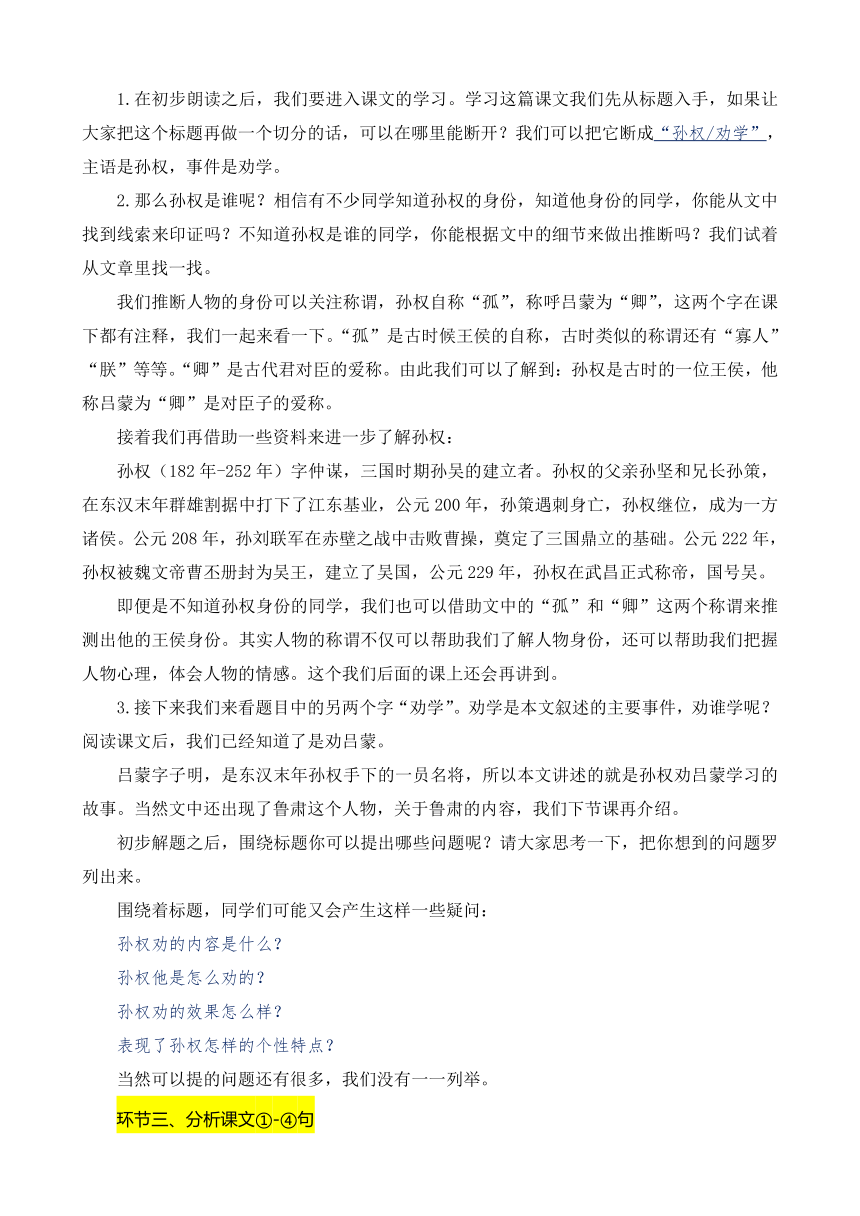 1.在初步朗读之后，我们要进入课文的学习。学习这篇课文我们先从标题入手，如果让大家把这个标题再做一个切分的话，可以在哪里能断开？我们可以把它断成“孙权/劝学”，主语是孙权，事件是劝学。

2.那么孙权是谁呢？相信有不少同学知道孙权的身份，知道他身份的同学，你能从文中找到线索来印证吗？不知道孙权是谁的同学，你能根据文中的细节来做出推断吗？我们试着从文章里找一找。

我们推断人物的身份可以关注称谓，孙权自称“孤”，称呼吕蒙为“卿”，这两个字在课下都有注释，我们一起来看一下。“孤”是古时候王侯的自称，古时类似的称谓还有“寡人”“朕”等等。“卿”是古代君对臣的爱称。由此我们可以了解到：孙权是古时的一位王侯，他称吕蒙为“卿”是对臣子的爱称。

接着我们再借助一些资料来进一步了解孙权：

孙权（182年-252年）字仲谋，三国时期孙吴的建立者。孙权的父亲孙坚和兄长孙策，在东汉末年群雄割据中打下了江东基业，公元200年，孙策遇刺身亡，孙权继位，成为一方诸侯。公元208年，孙刘联军在赤壁之战中击败曹操，奠定了三国鼎立的基础。公元222年，孙权被魏文帝曹丕册封为吴王，建立了吴国，公元229年，孙权在武昌正式称帝，国号吴。

即便是不知道孙权身份的同学，我们也可以借助文中的“孤”和“卿”这两个称谓来推测出他的王侯身份。其实人物的称谓不仅可以帮助我们了解人物身份，还可以帮助我们把握人物心理，体会人物的情感。这个我们后面的课上还会再讲到。

3.接下来我们来看题目中的另两个字“劝学”。劝学是本文叙述的主要事件，劝谁学呢？阅读课文后，我们已经知道了是劝吕蒙。

吕蒙字子明，是东汉末年孙权手下的一员名将，所以本文讲述的就是孙权劝吕蒙学习的故事。当然文中还出现了鲁肃这个人物，关于鲁肃的内容，我们下节课再介绍。

初步解题之后，围绕标题你可以提出哪些问题呢？请大家思考一下，把你想到的问题罗列出来。

围绕着标题，同学们可能又会产生这样一些疑问：

孙权劝的内容是什么？

孙权他是怎么劝的？

孙权劝的效果怎么样？

表现了孙权怎样的个性特点？

当然可以提的问题还有很多，我们没有一一列举。

环节三、分析课文①-④句